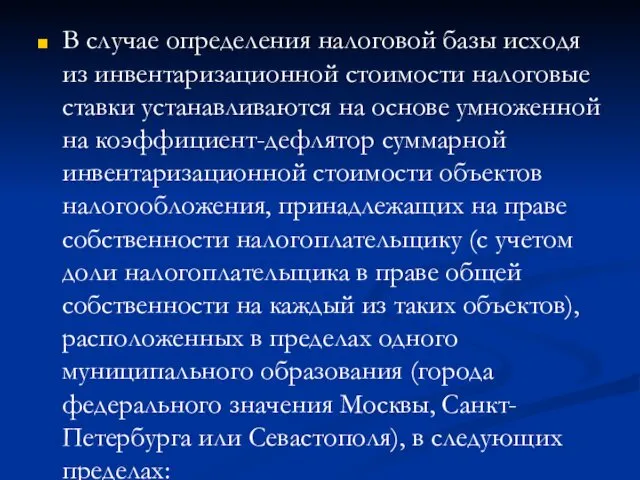 В случае определения налоговой базы исходя из инвентаризационной стоимости налоговые ставки устанавливаются на основе умноженной на коэффициент-дефлятор суммарной инвентаризационной стоимости объектов налогообложения, принадлежащих на праве собственности налогоплательщику (с учетом доли налогоплательщика в праве общей собственности на каждый из таких объектов), расположенных в пределах одного муниципального образования (города федерального значения Москвы, Санкт-Петербурга или Севастополя), в следующих пределах: